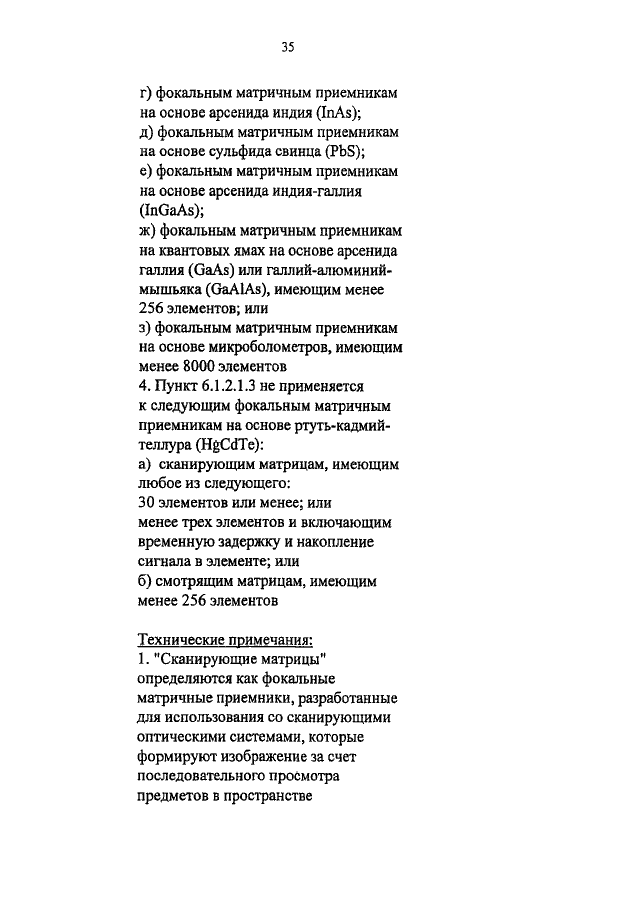 35

г) фокальным матричным приемникам на основе арсенида индия (InAs);
д) фокальным матричным приемникам на основе сульфида свинца (PbS);
е) фокальным матричным приемникам на основе арсенида индия-галлия (InGaAs);
ж) фокальным матричным приемникам на квантовых ямах на основе арсенида галлия (GaAs) или галлий-алюминий-мышьяка (GaAlAs), имеющим менее 256 элементов; или
з) фокальным матричным приемникам на основе микроболометров, имеющим менее 8000 элементов
4. Пункт 6.1.2.1.3 не применяется к следующим фокальным матричным приемникам на основе ртуть-кадмий-теллура (HgCdTe):
а) сканирующим матрицам, имеющим любое из следующего:
30 элементов или менее; или
менее трех элементов и включающим временную задержку и накопление сигнала в элементе; или
б) смотрящим матрицам, имеющим менее 256 элементов

Технические примечания:
1. "Сканирующие матрицы" определяются как фокальные матричные приемники, разработанные для использования со сканирующими оптическими системами, которые формируют изображение за счет последовательного просмотра предметов в пространстве